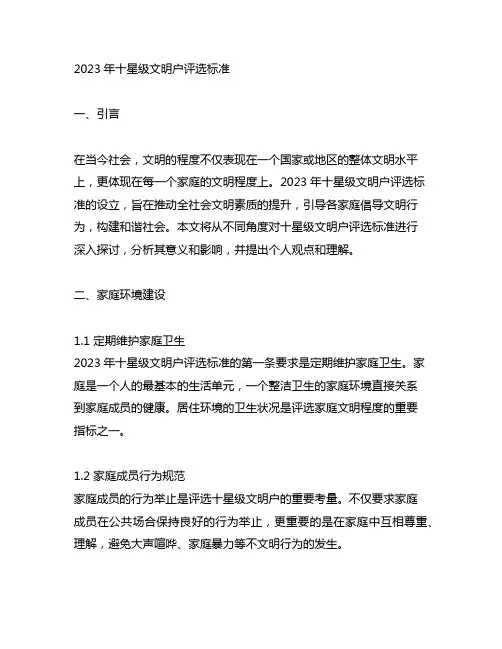 2023 年十星级文明户评选标准

一、引言

在当今社会，文明的程度不仅表现在一个国家或地区的整体文明水平上，更体现在每一个家庭的文明程度上。2023 年十星级文明户评选标准的设立，旨在推动全社会文明素质的提升，引导各家庭倡导文明行为，构建和谐社会。本文将从不同角度对十星级文明户评选标准进行深入探讨，分析其意义和影响，并提出个人观点和理解。

二、家庭环境建设

1.1 定期维护家庭卫生
2023 年十星级文明户评选标准的第一条要求是定期维护家庭卫生。家庭是一个人的最基本的生活单元，一个整洁卫生的家庭环境直接关系到家庭成员的健康。居住环境的卫生状况是评选家庭文明程度的重要指标之一。

1.2 家庭成员行为规范
家庭成员的行为举止是评选十星级文明户的重要考量。不仅要求家庭成员在公共场合保持良好的行为举止，更重要的是在家庭中互相尊重、理解，避免大声喧哗、家庭暴力等不文明行为的发生。